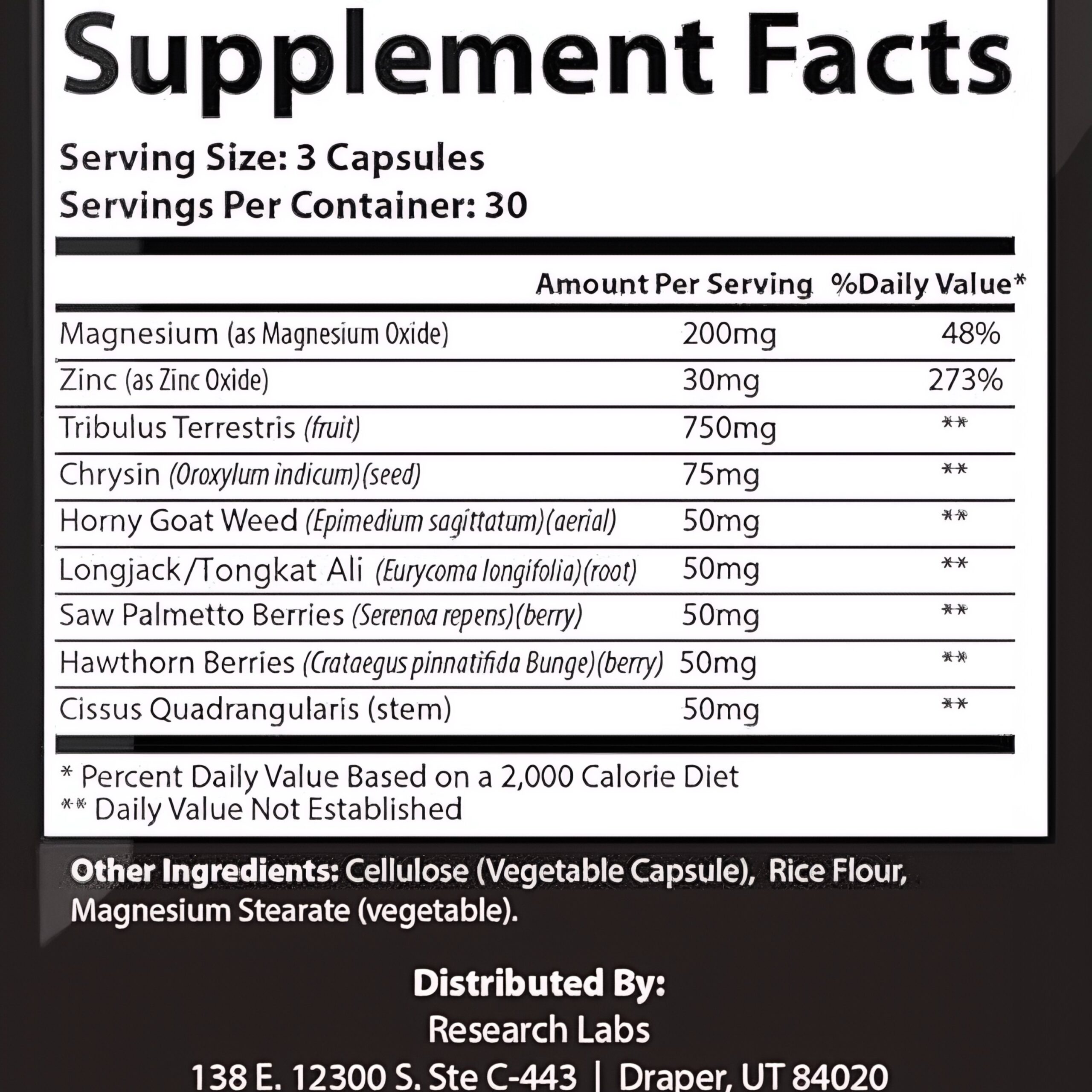 Supplement Facts

Serving Size: 3 Capsules
Servings Per Container: 30

|  | Amount Per Serving | %Daily Value* |
|---|---|---|
| Magnesium (as Magnesium Oxide) | 200mg | 48% |
| Zinc (as Zinc Oxide) | 30mg | 273% |
| Tribulus Terrestris (fruit) | 750mg | ** |
| Chrysin (Oroxylum indicum)(seed) | 75mg | ** |
| Horny Goat Weed (Epimedium sagittatum)(aerial) | 50mg | ** |
| Longjack/Tongkat Ali (Eurycoma longifolia)(root) | 50mg | ** |
| Saw Palmetto Berries (Serenoa repens)(berry) | 50mg | ** |
| Hawthorn Berries (Crataegus pinnatifida Bunge)(berry) | 50mg | ** |
| Cissus Quadrangularis (stem) | 50mg | ** |

* Percent Daily Value Based on a 2,000 Calorie Diet
** Daily Value Not Established

Other Ingredients: Cellulose (Vegetable Capsule), Rice Flour, Magnesium Stearate (vegetable).

Distributed By:
Research Labs
138 E. 12300 S. Ste C-443 | Draper, UT 84020